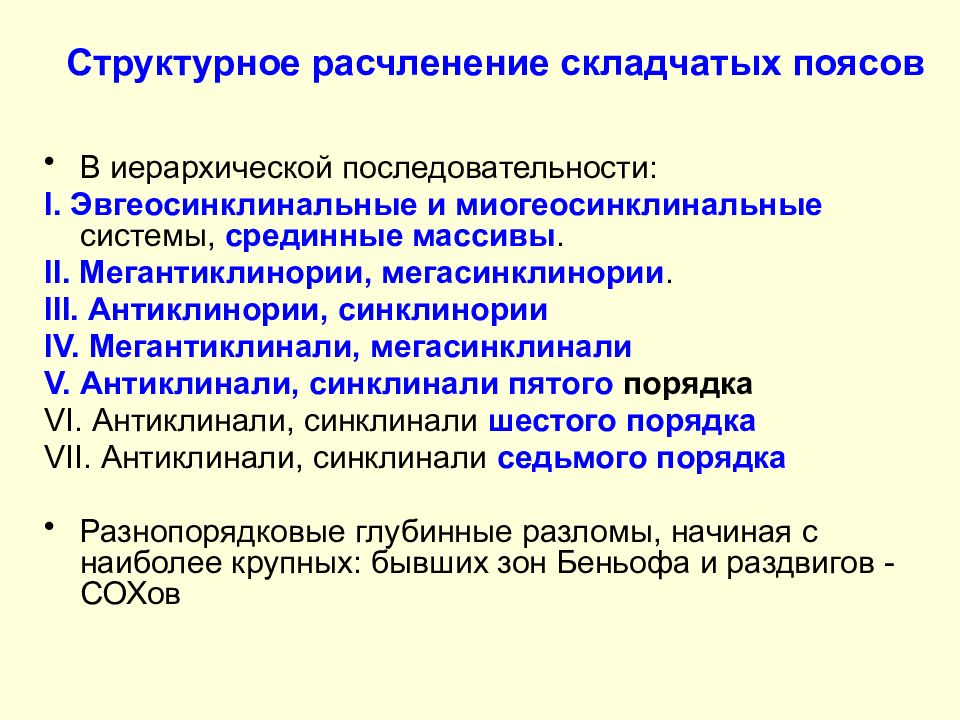 Структурное расчленение складчатых поясов

• В иерархической последовательности:
I. Эвгеосинклинальные и миогеосинклинальные системы, срединные массивы.
II. Мегантиклинории, мегасинклинории.
III. Антиклинории, синклинории
IV. Мегантиклинали, мегасинклинали
V. Антиклинали, синклинали пятого порядка
VI. Антиклинали, синклинали шестого порядка
VII. Антиклинали, синклинали седьмого порядка

• Разнопорядковые глубинные разломы, начиная с наиболее крупных: бывших зон Беньофа и раздвигов - СОХов